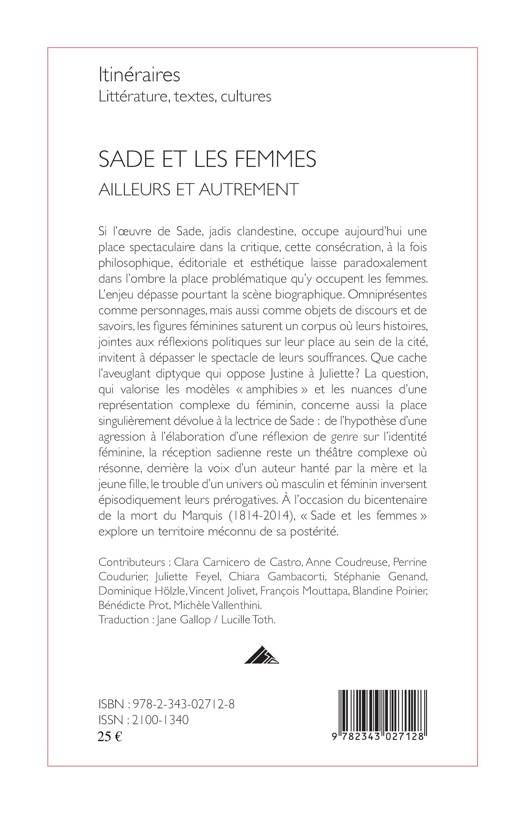 Itinéraires
Littérature, textes, cultures

SADE ET LES FEMMES
AILLEURS ET AUTREMENT

Si l'œuvre de Sade, jadis clandestine, occupe aujourd'hui une place spectaculaire dans la critique, cette consécration, à la fois philosophique, éditoriale et esthétique laisse paradoxalement dans l'ombre la place problématique qu'y occupent les femmes. L'enjeu dépasse pourtant la scène biographique. Omniprésentes comme personnages, mais aussi comme objets de discours et de savoirs, les figures féminines saturent un corpus où leurs histoires, jointes aux réflexions politiques sur leur place au sein de la cité, invitent à dépasser le spectacle de leurs souffrances. Que cache l'aveuglant diptyque qui oppose Justine à Juliette ? La question, qui valorise les modèles « amphibies » et les nuances d'une représentation complexe du féminin, concerne aussi la place singulièrement dévolue à la lectrice de Sade : de l'hypothèse d'une agression à l'élaboration d'une réflexion de genre sur l'identité féminine, la réception sadienne reste un théâtre complexe où résonne, derrière la voix d'un auteur hanté par la mère et la jeune fille, le trouble d'un univers où masculin et féminin inversent épisodiquement leurs prérogatives. À l'occasion du bicentenaire de la mort du Marquis (1814-2014), « Sade et les femmes » explore un territoire méconnu de sa postérité.

Contributeurs : Clara Carnicero de Castro, Anne Coudreuse, Perrine Coudurier, Juliette Feyel, Chiara Gambacorti, Stéphanie Genand, Dominique Hölzle, Vincent Jolivet, François Mouttapa, Blandine Poirier, Bénédicte Prot, Michèle Vallenthini.
Traduction : Jane Gallop / Lucille Toth.

ISBN : 978-2-343-02712-8
ISSN : 2100-1340
25 €

9 782343 027128